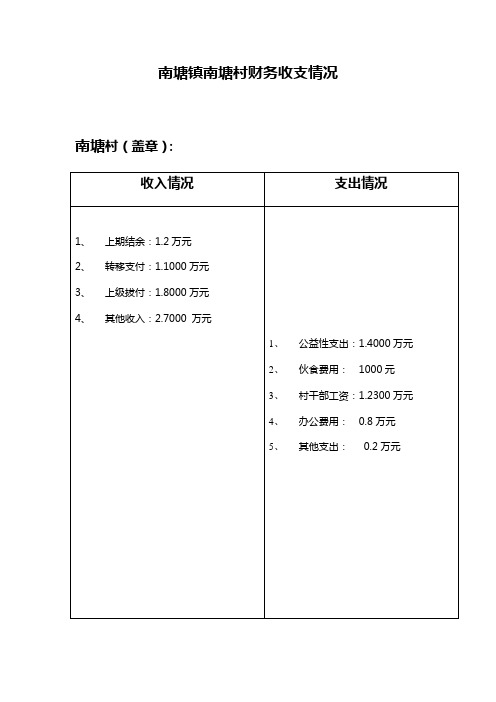 南塘镇南塘村财务收支情况

南塘村（盖章）:

| 收入情况 | 支出情况 |
|---|---|
| 1、 上期结余：1.2 万元<br>2、 转移支付：1.1000 万元<br>3、 上级拨付：1.8000 万元<br>4、 其他收入：2.7000 万元 | 1、 公益性支出：1.4000 万元<br>2、 伙食费用： 1000 元<br>3、 村干部工资：1.2300 万元<br>4、 办公费用： 0.8 万元<br>5、 其他支出： 0.2 万元 |